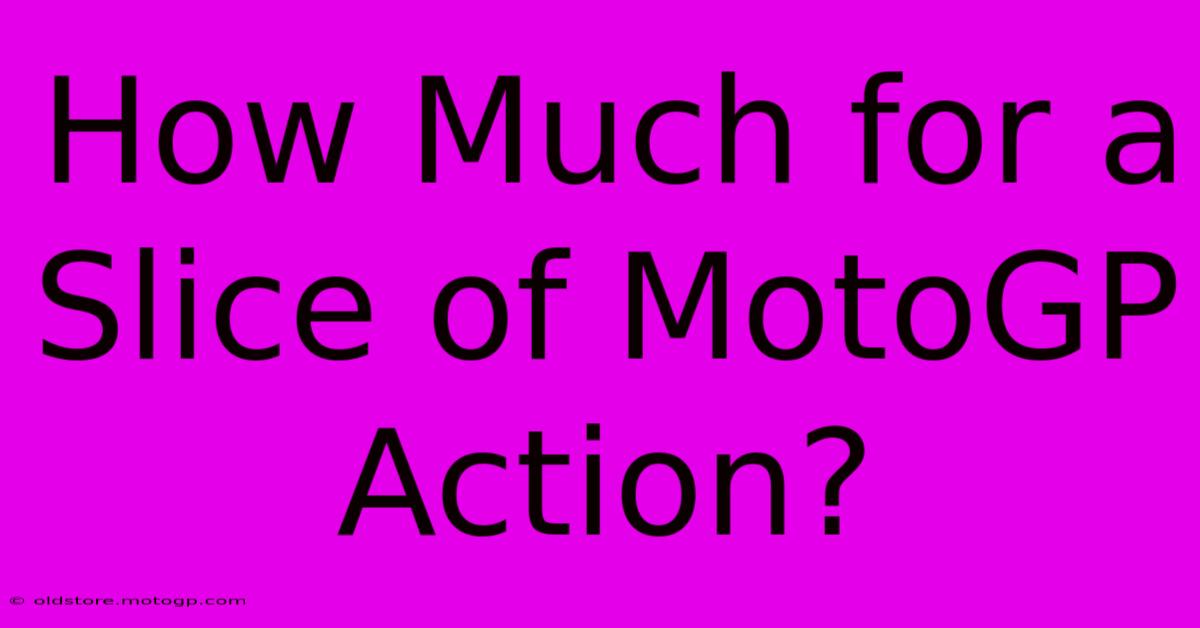 How Much for a Slice of MotoGP Action?

© oldstore.motogp.com